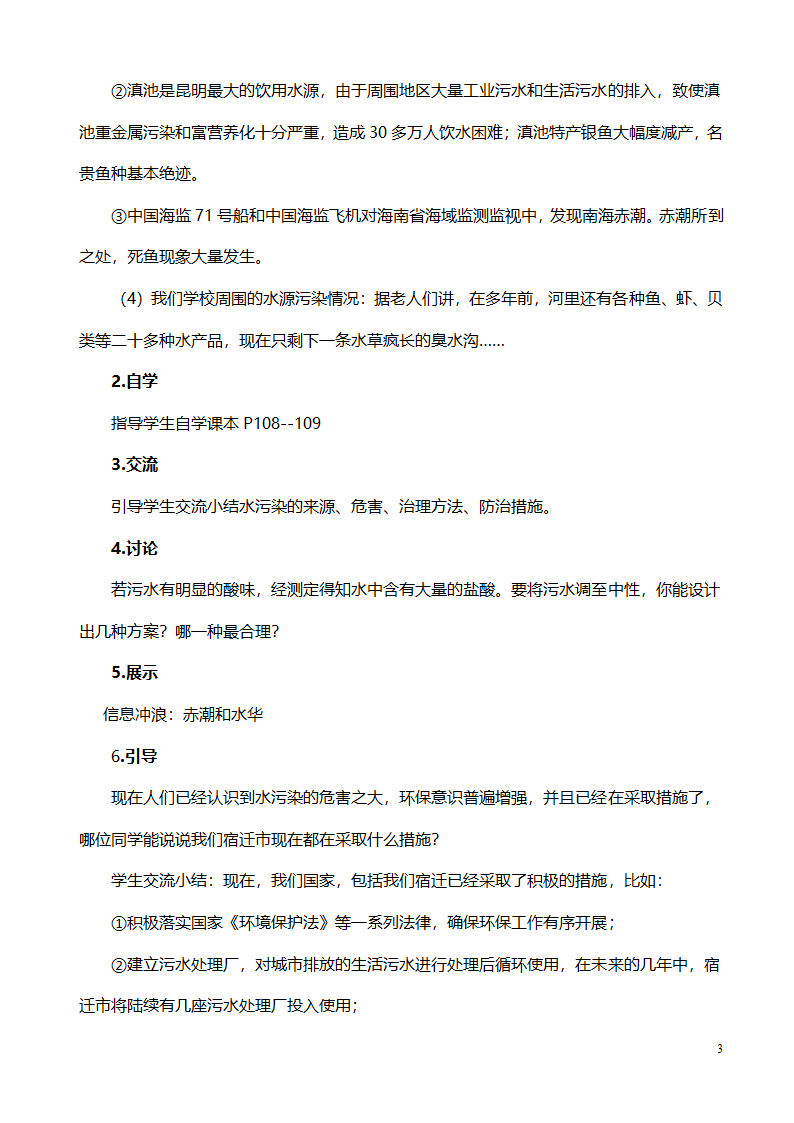 ②滇池是昆明最大的饮用水源，由于周围地区大量工业污水和生活污水的排入，致使滇池重金属污染和富营养化十分严重，造成 30 多万人饮水困难；滇池特产银鱼大幅度减产，名贵鱼种基本绝迹。

③中国海监 71 号船和中国海监飞机对海南省海域监测监视中，发现南海赤潮。赤潮所到之处，死鱼现象大量发生。

（4）我们学校周围的水源污染情况：据老人们讲，在多年前，河里还有各种鱼、虾、贝类等二十多种水产品，现在只剩下一条水草疯长的臭水沟……

2.自学

指导学生自学课本 P108--109

3.交流

引导学生交流小结水污染的来源、危害、治理方法、防治措施。

4.讨论

若污水有明显的酸味，经测定得知水中含有大量的盐酸。要将污水调至中性，你能设计出几种方案？哪一种最合理？

5.展示

信息冲浪：赤潮和水华

6.引导

现在人们已经认识到水污染的危害之大，环保意识普遍增强，并且已经在采取措施了，哪位同学能说说我们宿迁市现在都在采取什么措施？

学生交流小结：现在，我们国家，包括我们宿迁已经采取了积极的措施，比如：

①积极落实国家《环境保护法》等一系列法律，确保环保工作有序开展；

②建立污水处理厂，对城市排放的生活污水进行处理后循环使用，在未来的几年中，宿迁市将陆续有几座污水处理厂投入使用；

3